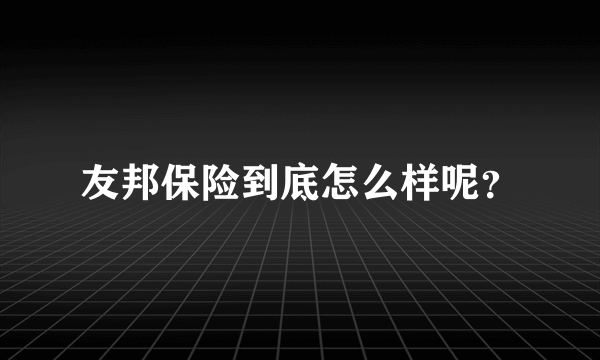 友邦保险到底怎么样呢?